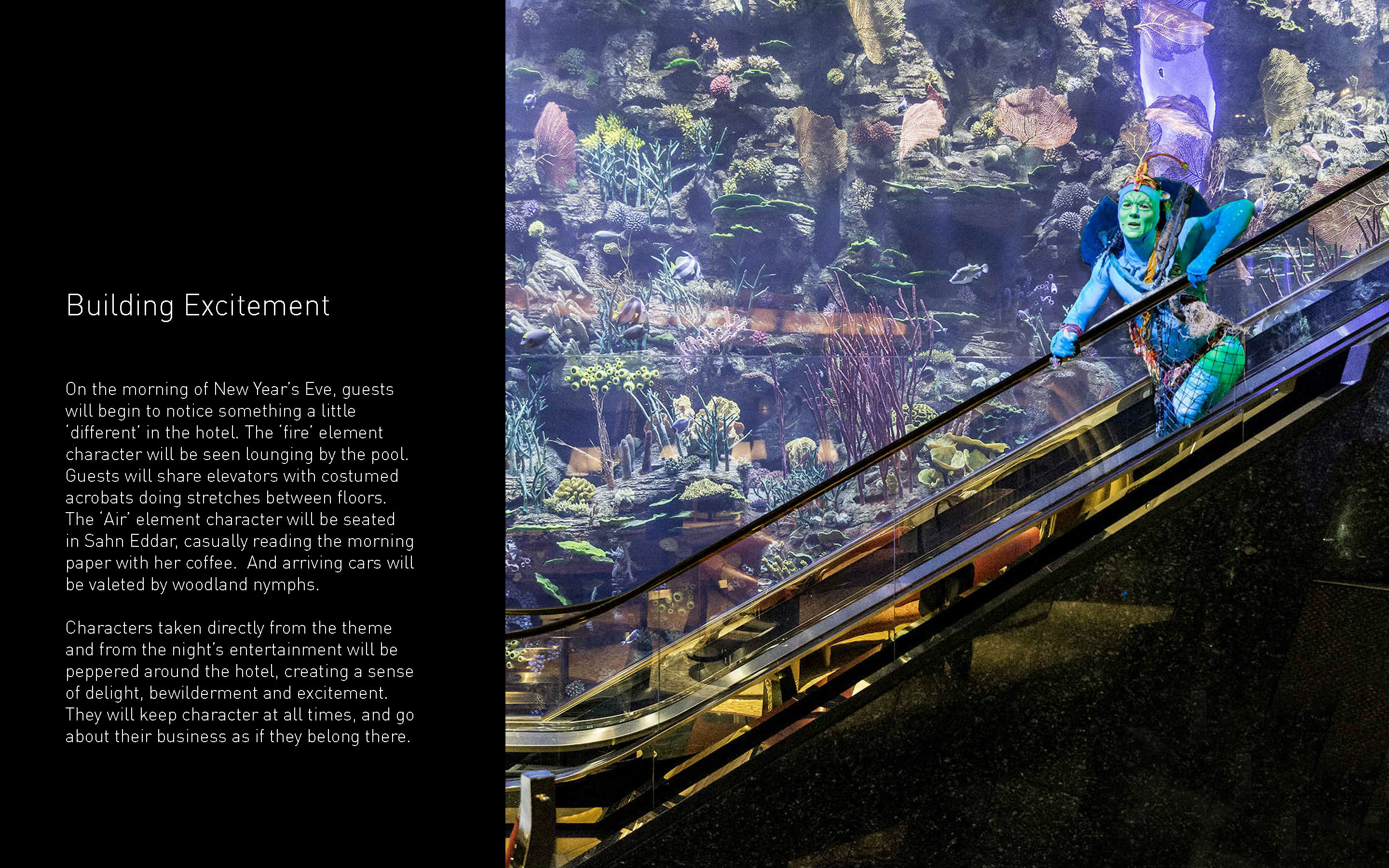 Building Excitement

On the morning of New Year's Eve, guests will begin to notice something a little 'different' in the hotel. The 'fire' element character will be seen lounging by the pool. Guests will share elevators with costumed acrobats doing stretches between floors. The 'Air' element character will be seated in Sahn Eddar, casually reading the morning paper with her coffee. And arriving cars will be valeted by woodland nymphs.

Characters taken directly from the theme and from the night's entertainment will be peppered around the hotel, creating a sense of delight, bewilderment and excitement. They will keep character at all times, and go about their business as if they belong there.